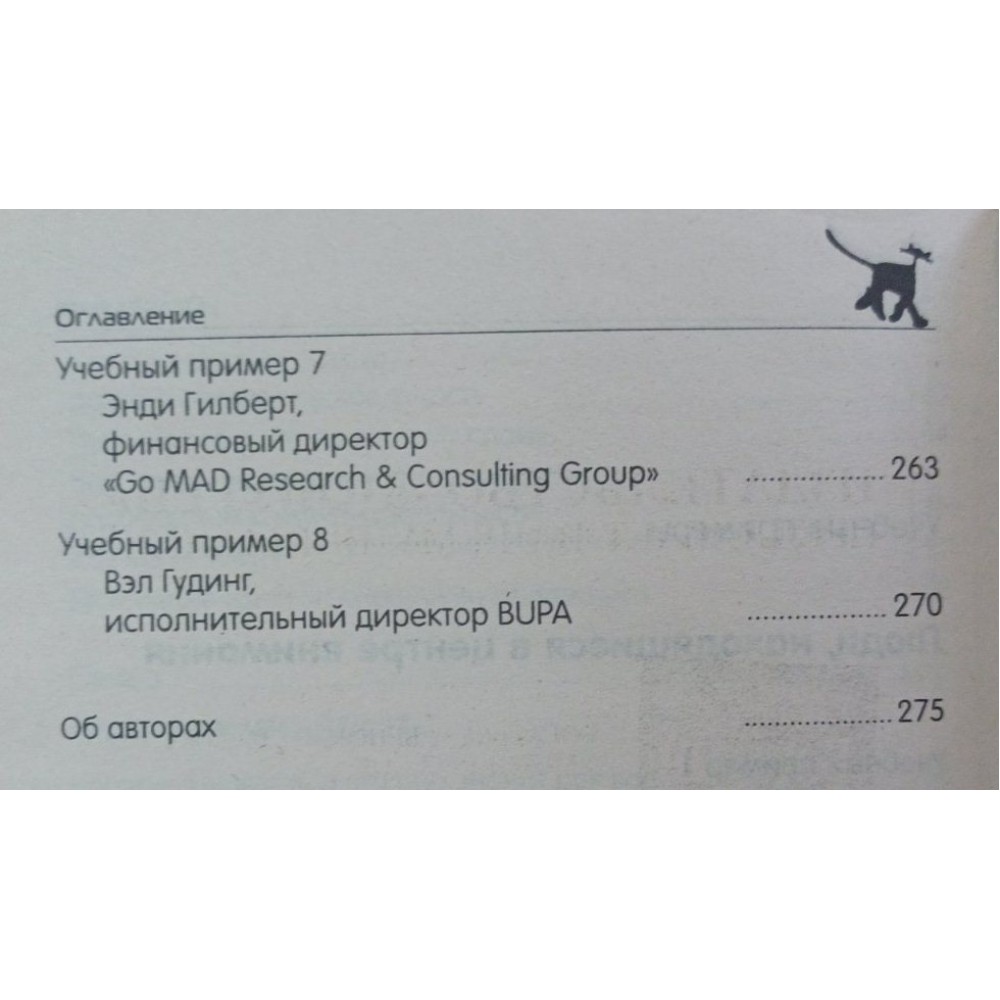 Оглавление

Учебный пример 7
Энди Гилберт,
финансовый директор
«Go MAD Research & Consulting Group» 263

Учебный пример 8
Вэл Гудинг,
исполнительный директор BUPA 270

Об авторах 275